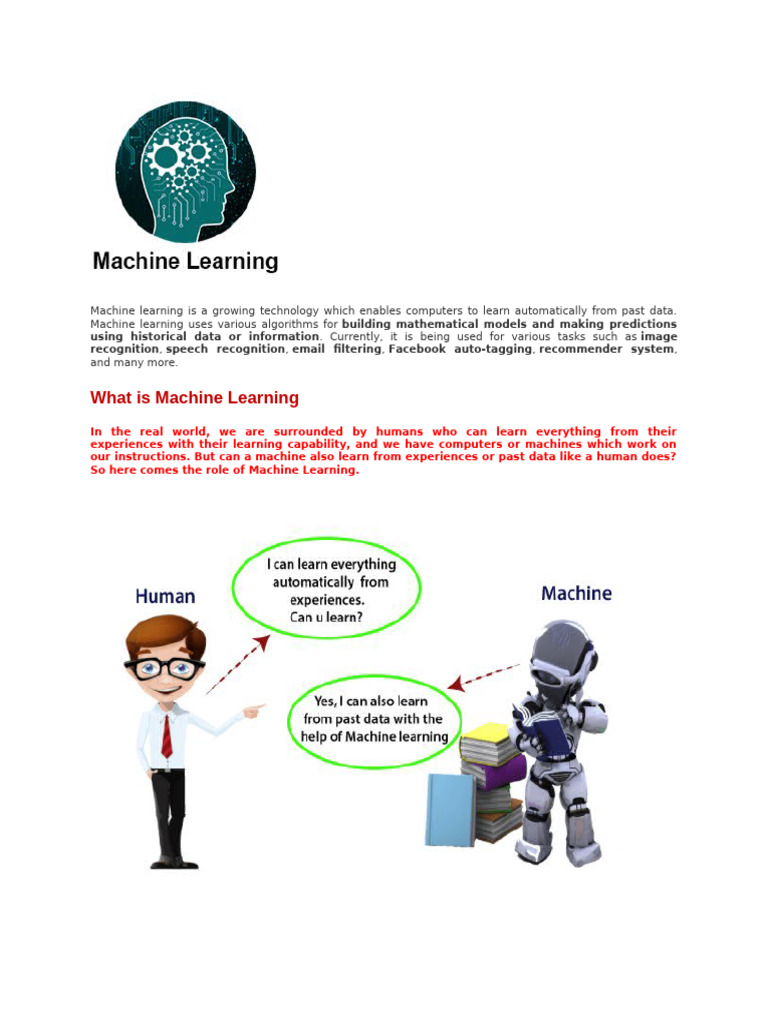 Machine Learning

Machine learning is a growing technology which enables computers to learn automatically from past data. Machine learning uses various algorithms for building mathematical models and making predictions using historical data or information. Currently, it is being used for various tasks such as image recognition, speech recognition, email filtering, Facebook auto-tagging, recommender system, and many more.

What is Machine Learning

In the real world, we are surrounded by humans who can learn everything from their experiences with their learning capability, and we have computers or machines which work on our instructions. But can a machine also learn from experiences or past data like a human does? So here comes the role of Machine Learning.

Human

I can learn everything automatically from experiences. Can u learn?

Machine

Yes, I can also learn from past data with the help of Machine learning